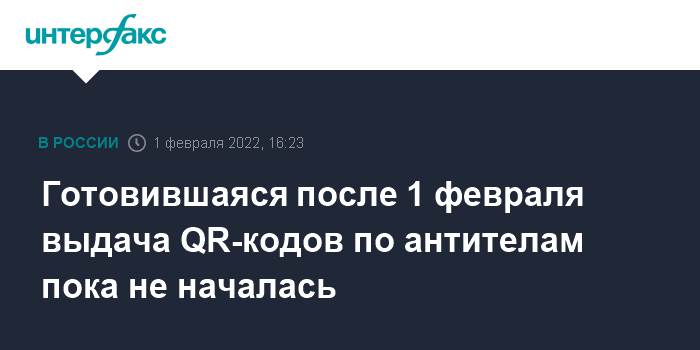 интерфакс

В РОССИИ 1 февраля 2022, 16:23

Готовившаяся после 1 февраля выдача QR-кодов по антителам пока не началась